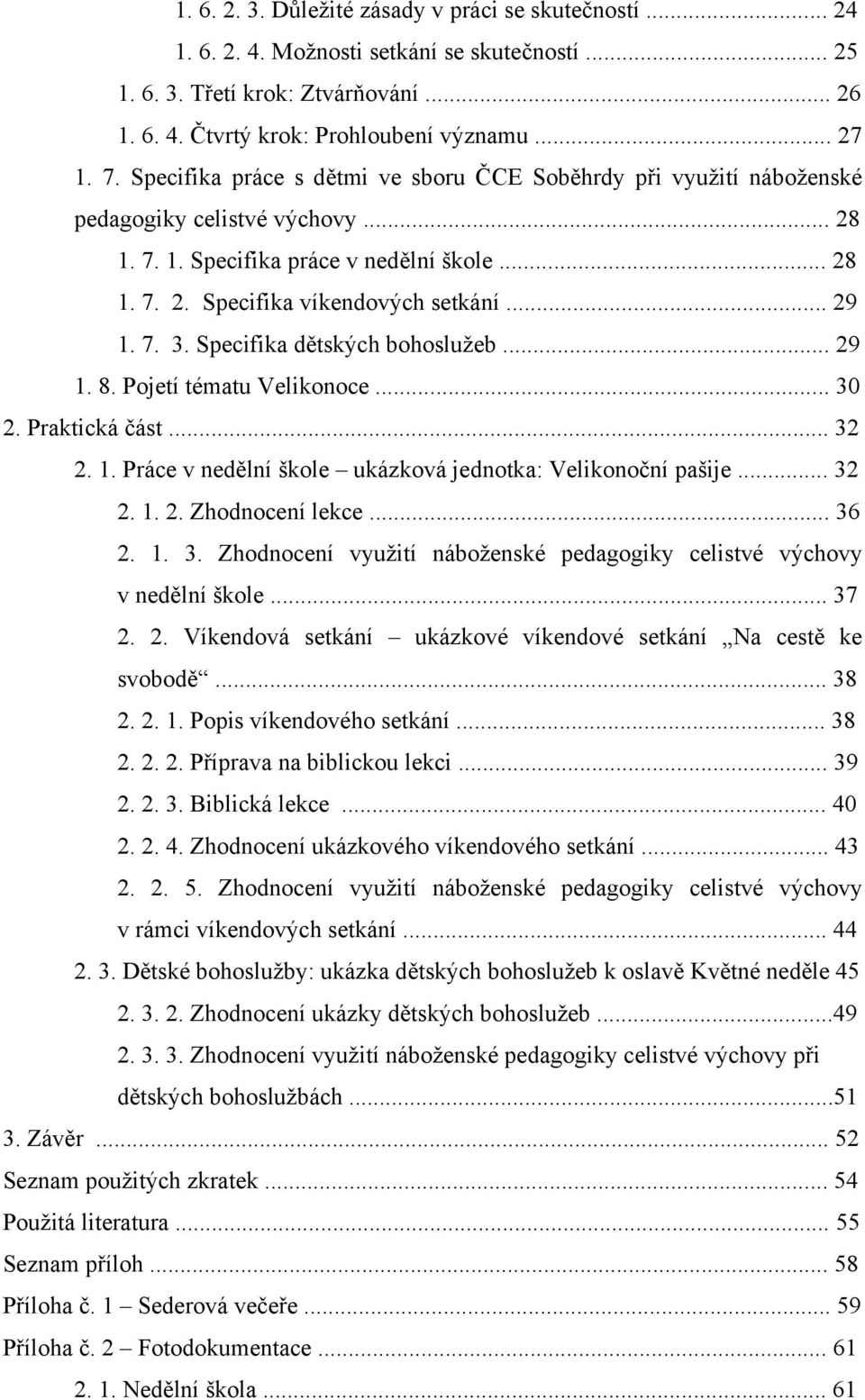 1. 6. 2. 3. Důležité zásady v práci se skutečností ... 24
1. 6. 2. 4. Možnosti setkání se skutečností ... 25
1. 6. 3. Třetí krok: Ztvárňování ... 26
1. 6. 4. Čtvrtý krok: Prohloubení významu ... 27
1. 7. Specifika práce s dětmi ve sboru ČCE Soběhrdy při využití náboženské pedagogiky celistvé výchovy ... 28
1. 7. 1. Specifika práce v nedělní škole ... 28
1. 7. 2. Specifika víkendových setkání ... 29
1. 7. 3. Specifika dětských bohoslužeb ... 29
1. 8. Pojetí tématu Velikonoce ... 30
2. Praktická část ... 32
2. 1. Práce v nedělní škole – ukázková jednotka: Velikonoční pašije ... 32
2. 1. 2. Zhodnocení lekce ... 36
2. 1. 3. Zhodnocení využití náboženské pedagogiky celistvé výchovy v nedělní škole ... 37
2. 2. Víkendová setkání – ukázkové víkendové setkání „Na cestě ke svobodě“ ... 38
2. 2. 1. Popis víkendového setkání ... 38
2. 2. 2. Příprava na biblickou lekci ... 39
2. 2. 3. Biblická lekce ... 40
2. 2. 4. Zhodnocení ukázkového víkendového setkání ... 43
2. 2. 5. Zhodnocení využití náboženské pedagogiky celistvé výchovy v rámci víkendových setkání ... 44
2. 3. Dětské bohoslužby: ukázka dětských bohoslužeb k oslavě Květné neděle 45
2. 3. 2. Zhodnocení ukázky dětských bohoslužeb ...49
2. 3. 3. Zhodnocení využití náboženské pedagogiky celistvé výchovy při dětských bohoslužbách ...51
3. Závěr ... 52
Seznam použitých zkratek ... 54
Použitá literatura ... 55
Seznam příloh ... 58
Příloha č. 1 – Sederová večeře ... 59
Příloha č. 2 – Fotodokumentace ... 61
2. 1. Nedělní škola ... 61